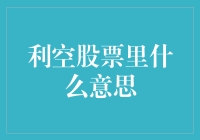 利空股票里什么意思